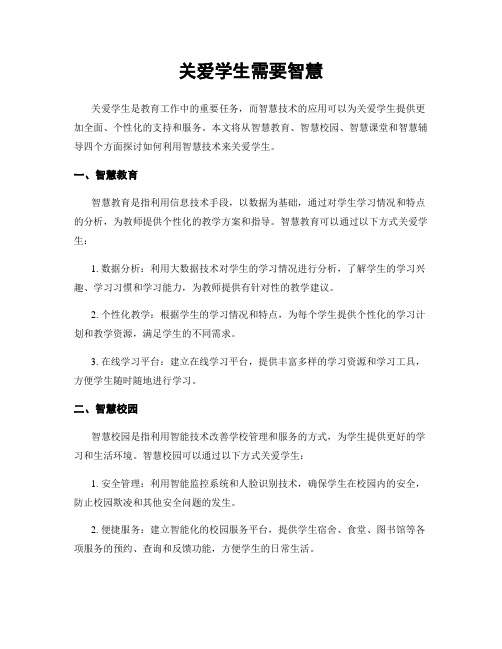 关爱学生需要智慧

关爱学生是教育工作中的重要任务，而智慧技术的应用可以为关爱学生提供更加全面、个性化的支持和服务。本文将从智慧教育、智慧校园、智慧课堂和智慧辅导四个方面探讨如何利用智慧技术来关爱学生。

一、智慧教育

智慧教育是指利用信息技术手段，以数据为基础，通过对学生学习情况和特点的分析，为教师提供个性化的教学方案和指导。智慧教育可以通过以下方式关爱学生：

1. 数据分析：利用大数据技术对学生的学习情况进行分析，了解学生的学习兴趣、学习习惯和学习能力，为教师提供有针对性的教学建议。

2. 个性化教学：根据学生的学习情况和特点，为每个学生提供个性化的学习计划和教学资源，满足学生的不同需求。

3. 在线学习平台：建立在线学习平台，提供丰富多样的学习资源和学习工具，方便学生随时随地进行学习。

二、智慧校园

智慧校园是指利用智能技术改善学校管理和服务的方式，为学生提供更好的学习和生活环境。智慧校园可以通过以下方式关爱学生：

1. 安全管理：利用智能监控系统和人脸识别技术，确保学生在校园内的安全，防止校园欺凌和其他安全问题的发生。

2. 便捷服务：建立智能化的校园服务平台，提供学生宿舍、食堂、图书馆等各项服务的预约、查询和反馈功能，方便学生的日常生活。